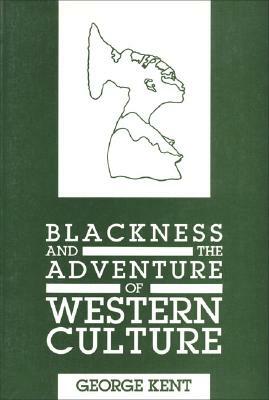 BLACKNESS AND THE ADVENTURE OF WESTERN CULTURE

GEORGE KENT